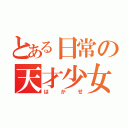 とある日常の
天才少女
はかせ